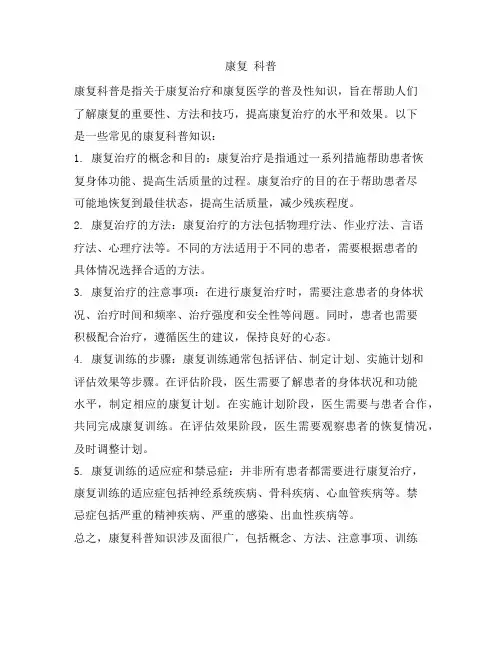 康复 科普

康复科普是指关于康复治疗和康复医学的普及性知识，旨在帮助人们了解康复的重要性、方法和技巧，提高康复治疗的水平和效果。以下是一些常见的康复科普知识：

1. 康复治疗的概念和目的：康复治疗是指通过一系列措施帮助患者恢复身体功能、提高生活质量的过程。康复治疗的目的在于帮助患者尽可能地恢复到最佳状态，提高生活质量，减少残疾程度。

2. 康复治疗的方法：康复治疗的方法包括物理疗法、作业疗法、言语疗法、心理疗法等。不同的方法适用于不同的患者，需要根据患者的具体情况选择合适的方法。

3. 康复治疗的注意事项：在进行康复治疗时，需要注意患者的身体状况、治疗时间和频率、治疗强度和安全性等问题。同时，患者也需要积极配合治疗，遵循医生的建议，保持良好的心态。

4. 康复训练的步骤：康复训练通常包括评估、制定计划、实施计划和评估效果等步骤。在评估阶段，医生需要了解患者的身体状况和功能水平，制定相应的康复计划。在实施计划阶段，医生需要与患者合作，共同完成康复训练。在评估效果阶段，医生需要观察患者的恢复情况，及时调整计划。

5. 康复训练的适应症和禁忌症：并非所有患者都需要进行康复治疗，康复训练的适应症包括神经系统疾病、骨科疾病、心血管疾病等。禁忌症包括严重的精神疾病、严重的感染、出血性疾病等。

总之，康复科普知识涉及面很广，包括概念、方法、注意事项、训练